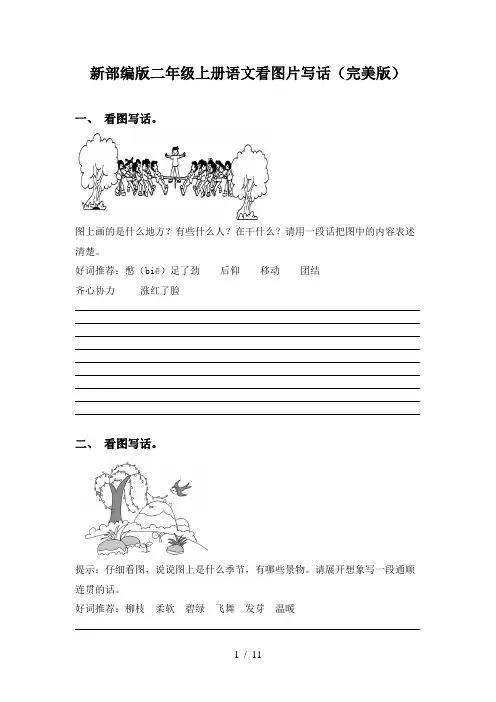 新部编版二年级上册语文看图片写话（完美版）

一、 看图写话。

图上画的是什么地方？有些什么人？在干什么？请用一段话把图中的内容表述清楚。

好词推荐：憋（biē）足了劲　后仰　移动　团结

齐心协力　涨红了脸

二、 看图写话。

提示：仔细看图，说说图上是什么季节，有哪些景物。请展开想象写一段通顺连贯的话。

好词推荐：柳枝　柔软　碧绿　飞舞　发芽　温暖

1 / 11